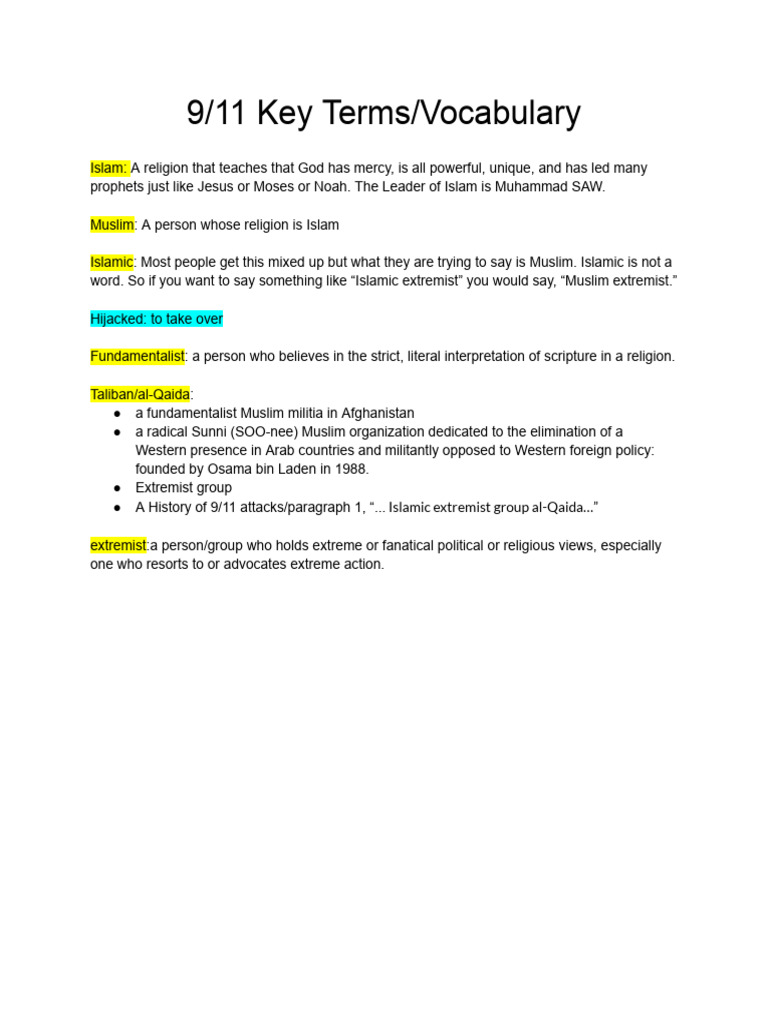 9/11 Key Terms/Vocabulary

Islam: A religion that teaches that God has mercy, is all powerful, unique, and has led many prophets just like Jesus or Moses or Noah. The Leader of Islam is Muhammad SAW.

Muslim: A person whose religion is Islam

Islamic: Most people get this mixed up but what they are trying to say is Muslim. Islamic is not a word. So if you want to say something like “Islamic extremist” you would say, “Muslim extremist.”

Hijacked: to take over

Fundamentalist: a person who believes in the strict, literal interpretation of scripture in a religion.

Taliban/al-Qaida:
● a fundamentalist Muslim militia in Afghanistan
● a radical Sunni (SOO-nee) Muslim organization dedicated to the elimination of a Western presence in Arab countries and militantly opposed to Western foreign policy: founded by Osama bin Laden in 1988.
● Extremist group
● A History of 9/11 attacks/paragraph 1, “... Islamic extremist group al-Qaida...”

extremist:a person/group who holds extreme or fanatical political or religious views, especially one who resorts to or advocates extreme action.